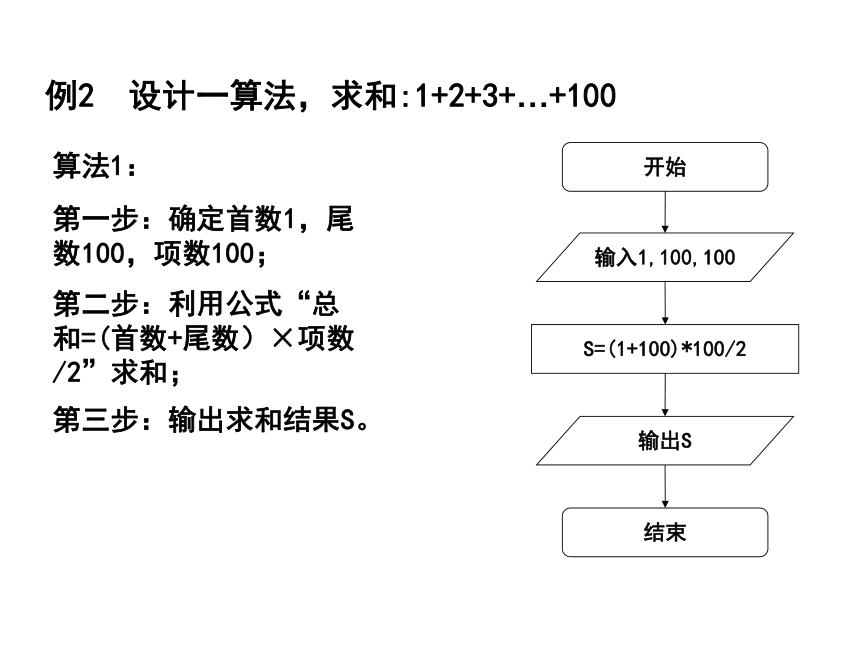 例2　设计一算法，求和:1+2+3+...+100

算法1：

第一步：确定首数1，尾数100，项数100；

第二步：利用公式“总和=(首数+尾数）×项数/2”求和；

第三步：输出求和结果S。

开始

输入1,100,100

S=(1+100)*100/2

输出S

结束